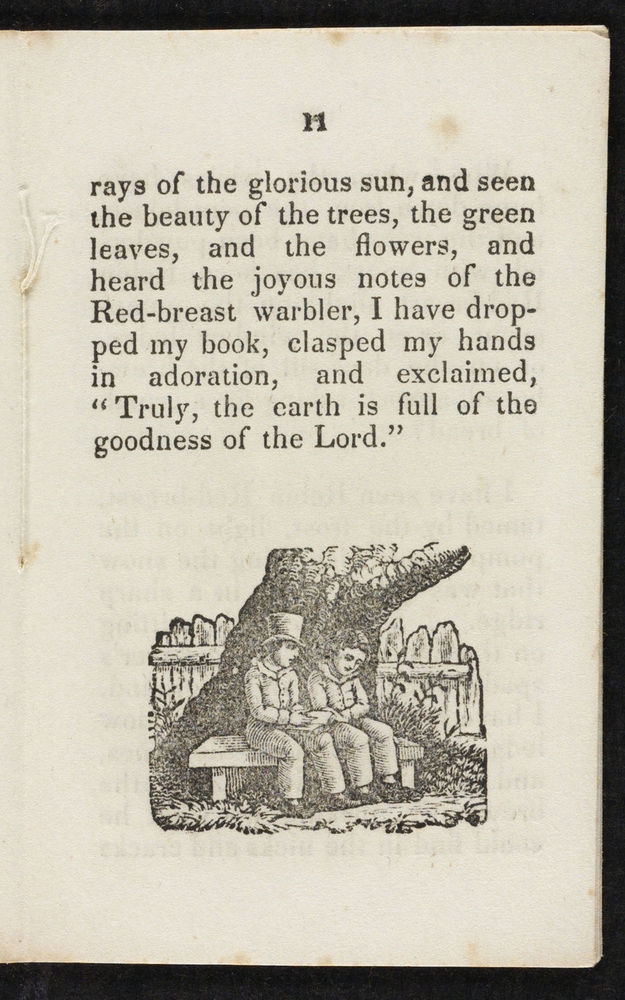 11

rays of the glorious sun, and seen the beauty of the trees, the green leaves, and the flowers, and heard the joyous notes of the Red-breast warbler, I have dropped my book, clasped my hands in adoration, and exclaimed, "Truly, the earth is full of the goodness of the Lord."